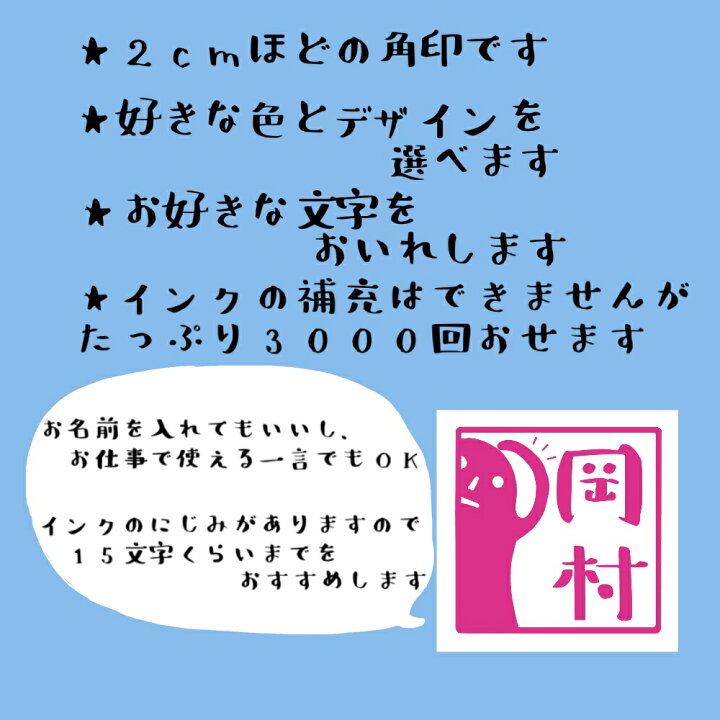 ★２ｃｍほどの角印です

★好きな色とデザインを選べます

★お好きな文字をおいれします

★インクの補充はできませんがたっぷり３０００回おせます

お名前を入れてもいいし、お仕事で使える一言でもＯＫ

インクのにじみがありますので１５文字くらいまでをおすすめします

岡村